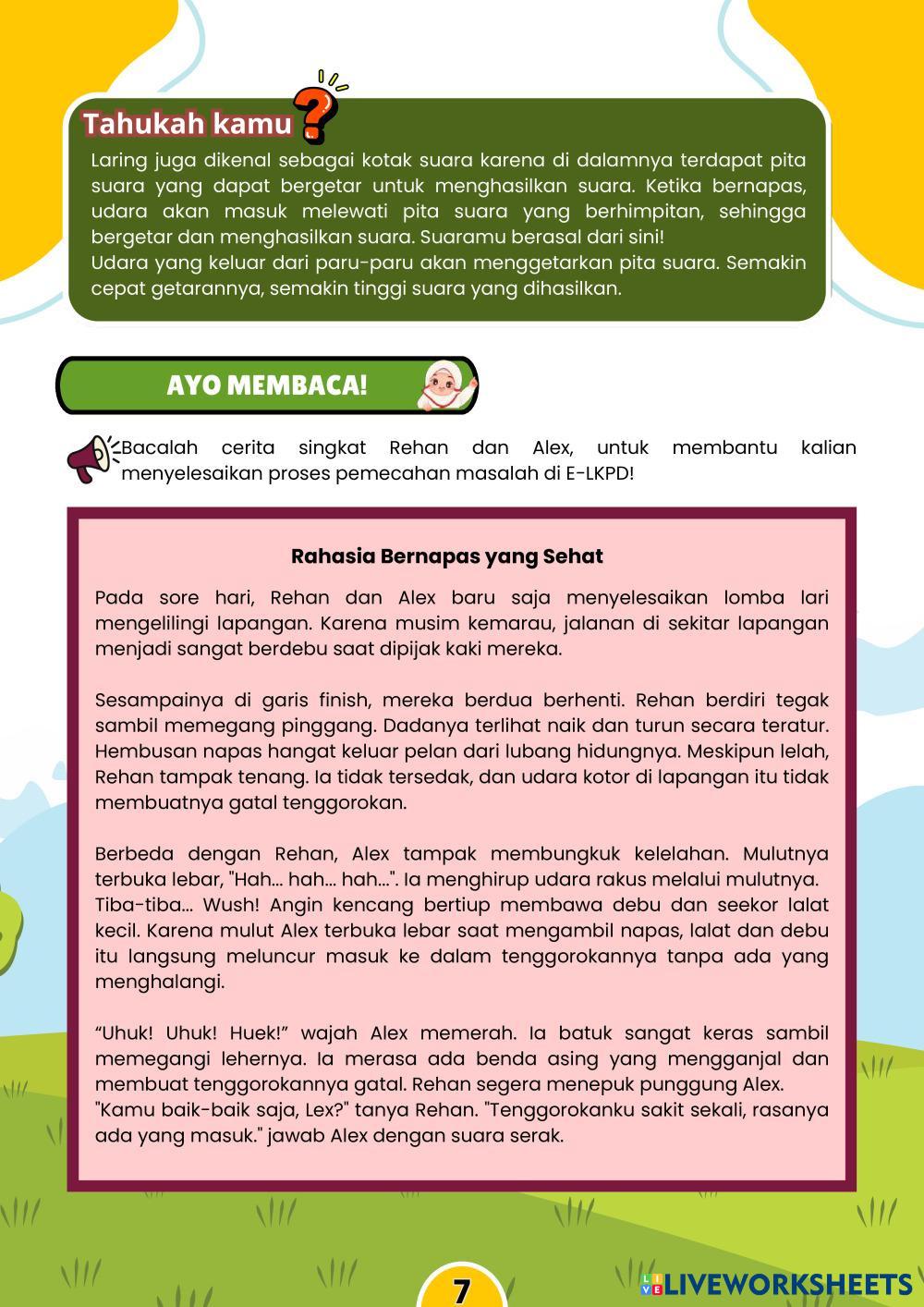 Tahukah kamu ?

Laring juga dikenal sebagai kotak suara karena di dalamnya terdapat pita suara yang dapat bergetar untuk menghasilkan suara. Ketika bernapas, udara akan masuk melewati pita suara yang berhimpitan, sehingga bergetar dan menghasilkan suara. Suaramu berasal dari sini!
Udara yang keluar dari paru-paru akan menggetarkan pita suara. Semakin cepat getarannya, semakin tinggi suara yang dihasilkan.

AYO MEMBACA!

Bacalah cerita singkat Rehan dan Alex, untuk membantu kalian menyelesaikan proses pemecahan masalah di E-LKPD!

Rahasia Bernapas yang Sehat

Pada sore hari, Rehan dan Alex baru saja menyelesaikan lomba lari mengelilingi lapangan. Karena musim kemarau, jalanan di sekitar lapangan menjadi sangat berdebu saat dipijak kaki mereka.

Sesampainya di garis finish, mereka berdua berhenti. Rehan berdiri tegak sambil memegang pinggang. Dadanya terlihat naik dan turun secara teratur. Hembusan napas hangat keluar pelan dari lubang hidungnya. Meskipun lelah, Rehan tampak tenang. Ia tidak tersedak, dan udara kotor di lapangan itu tidak membuatnya gatal tenggorokan.

Berbeda dengan Rehan, Alex tampak membungkuk kelelahan. Mulutnya terbuka lebar, "Hah... hah... hah...". Ia menghirup udara rakus melalui mulutnya.
Tiba-tiba... Wush! Angin kencang bertiup membawa debu dan seekor lalat kecil. Karena mulut Alex terbuka lebar saat mengambil napas, lalat dan debu itu langsung meluncur masuk ke dalam tenggorokannya tanpa ada yang menghalangi.

“Uhuk! Uhuk! Huek!” wajah Alex memerah. Ia batuk sangat keras sambil memegangi lehernya. Ia merasa ada benda asing yang mengganjal dan membuat tenggorokannya gatal. Rehan segera menepuk punggung Alex.
"Kamu baik-baik saja, Lex?" tanya Rehan. "Tenggorokanku sakit sekali, rasanya ada yang masuk." jawab Alex dengan suara serak.

7

LIVEWORKSHEETS